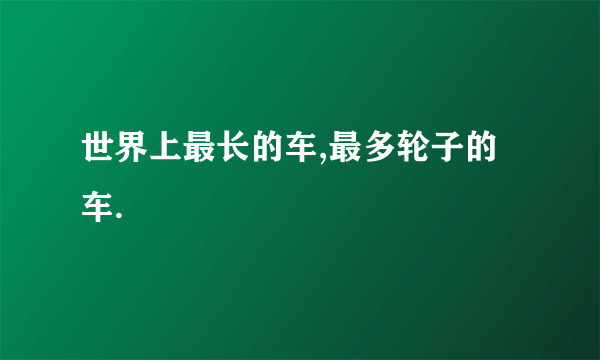 世界上最长的车,最多轮子的车.